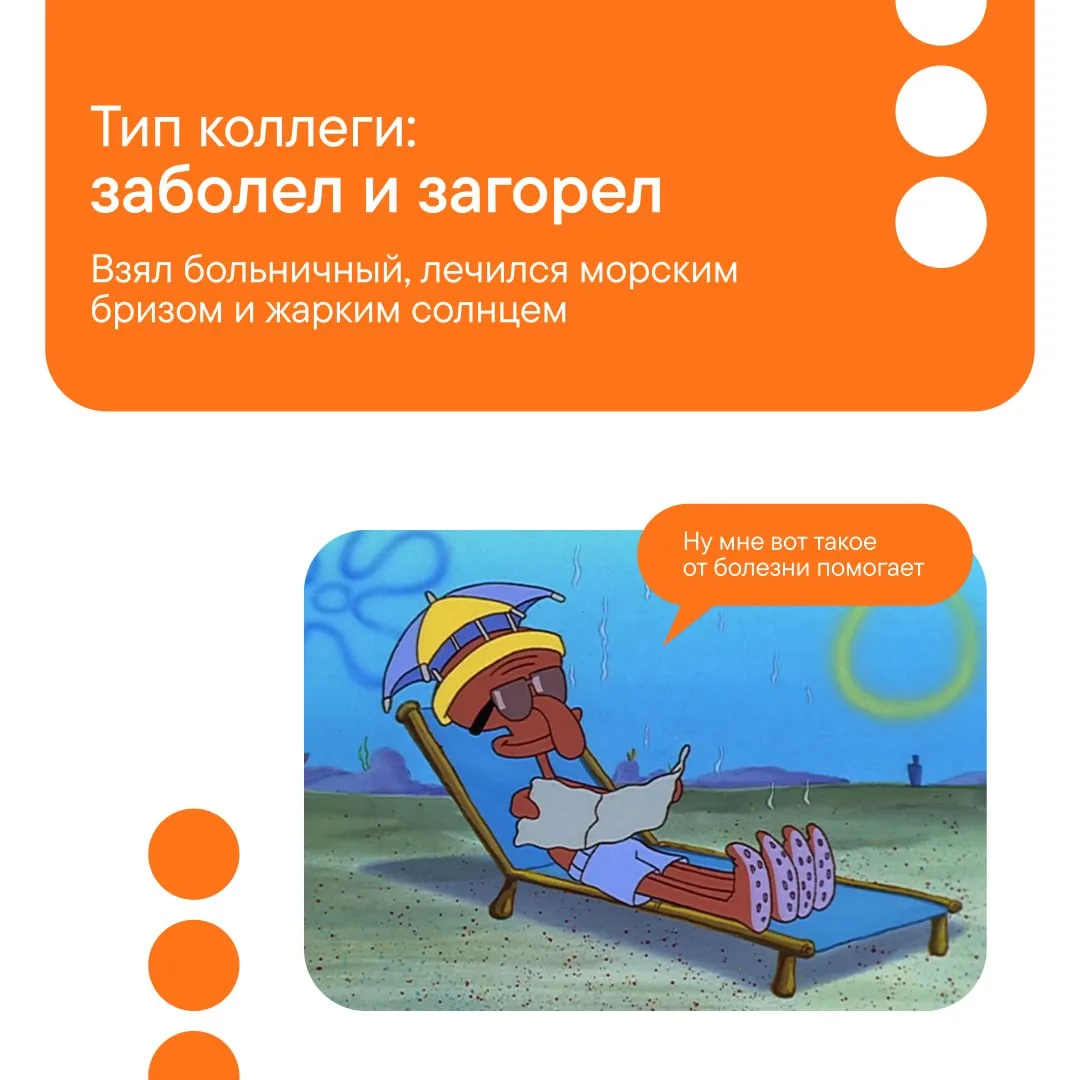 Тип коллеги:
заболел и загорел

Взял больничный, лечился морским бризом и жарким солнцем

Ну мне вот такое от болезни помогает